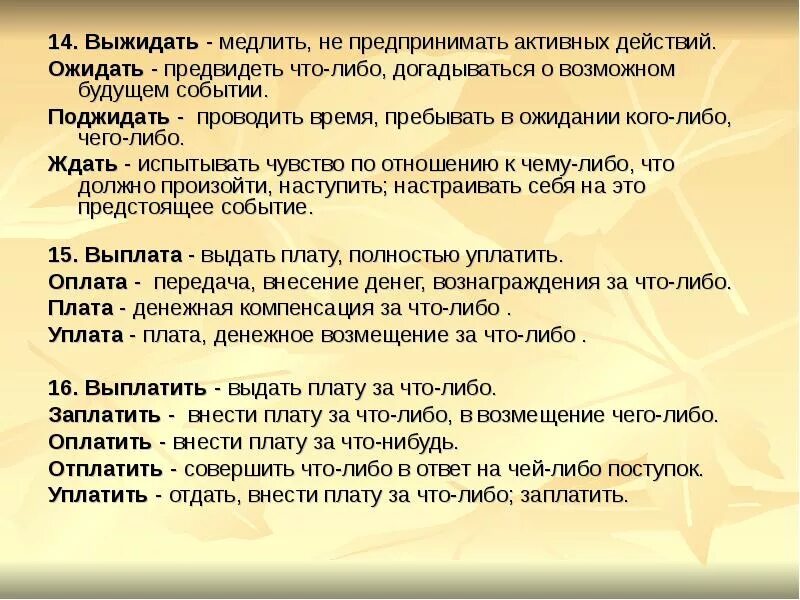 14. Выжидать - медлить, не предпринимать активных действий.

Ожидать - предвидеть что-либо, догадываться о возможном будущем событии.

Поджидать - проводить время, пребывать в ожидании кого-либо, чего-либо.

Ждать - испытывать чувство по отношению к чему-либо, что должно произойти, наступить; настраивать себя на это предстоящее событие.

15. Выплата - выдать плату, полностью уплатить.

Оплата - передача, внесение денег, вознаграждения за что-либо.

Плата - денежная компенсация за что-либо .

Уплата - плата, денежное возмещение за что-либо .

16. Выплатить - выдать плату за что-либо.

Заплатить - внести плату за что-либо, в возмещение чего-либо.

Оплатить - внести плату за что-нибудь.

Отплатить - совершить что-либо в ответ на чей-либо поступок.

Уплатить - отдать, внести плату за что-либо; заплатить.